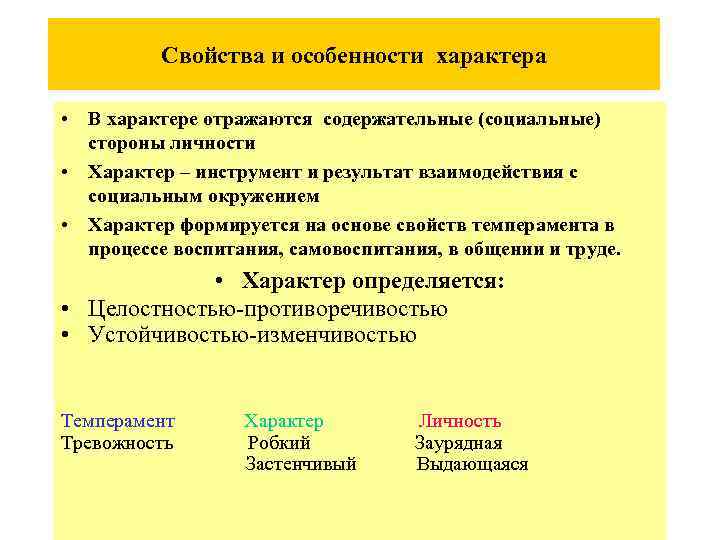 Свойства и особенности характера

• В характере отражаются содержательные (социальные) стороны личности

• Характер – инструмент и результат взаимодействия с социальным окружением

• Характер формируется на основе свойств темперамента в процессе воспитания, самовоспитания, в общении и труде.

• Характер определяется:

• Целостностью-противоречивостью

• Устойчивостью-изменчивостью

| Темперамент | Характер | Личность |
|---|---|---|
| Тревожность | Робкий | Заурядная |
| | Застенчивый | Выдающаяся |